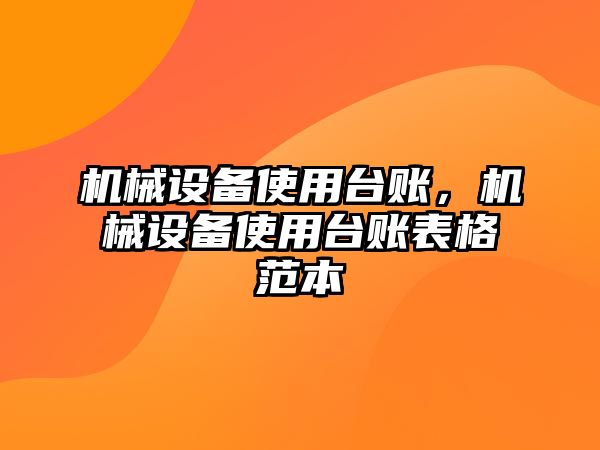 机械设备使用台账，机械设备使用台账表格范本